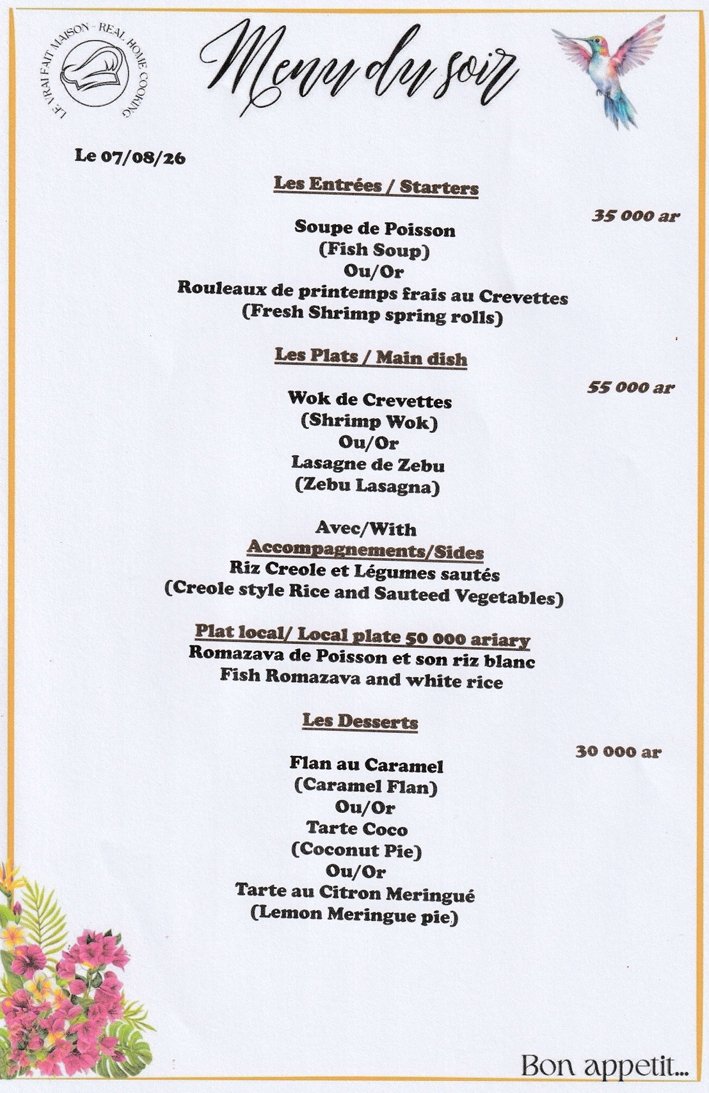 LE VRAI FAIT MAISON - REAL HOME COOKING

Menu du soir

Le 07/08/26

Les Entrées / Starters

35 000 ar

Soupe de Poisson
(Fish Soup)
Ou/Or
Rouleaux de printemps frais au Crevettes
(Fresh Shrimp spring rolls)

Les Plats / Main dish

55 000 ar

Wok de Crevettes
(Shrimp Wok)
Ou/Or
Lasagne de Zebu
(Zebu Lasagna)

Avec/With
Accompagnements/Sides
Riz Creole et Légumes sautés
(Creole style Rice and Sauteed Vegetables)

Plat local/ Local plate 50 000 ariary
Romazava de Poisson et son riz blanc
Fish Romazava and white rice

Les Desserts

30 000 ar

Flan au Caramel
(Caramel Flan)
Ou/Or
Tarte Coco
(Coconut Pie)
Ou/Or
Tarte au Citron Meringué
(Lemon Meringue pie)

Bon appetit...